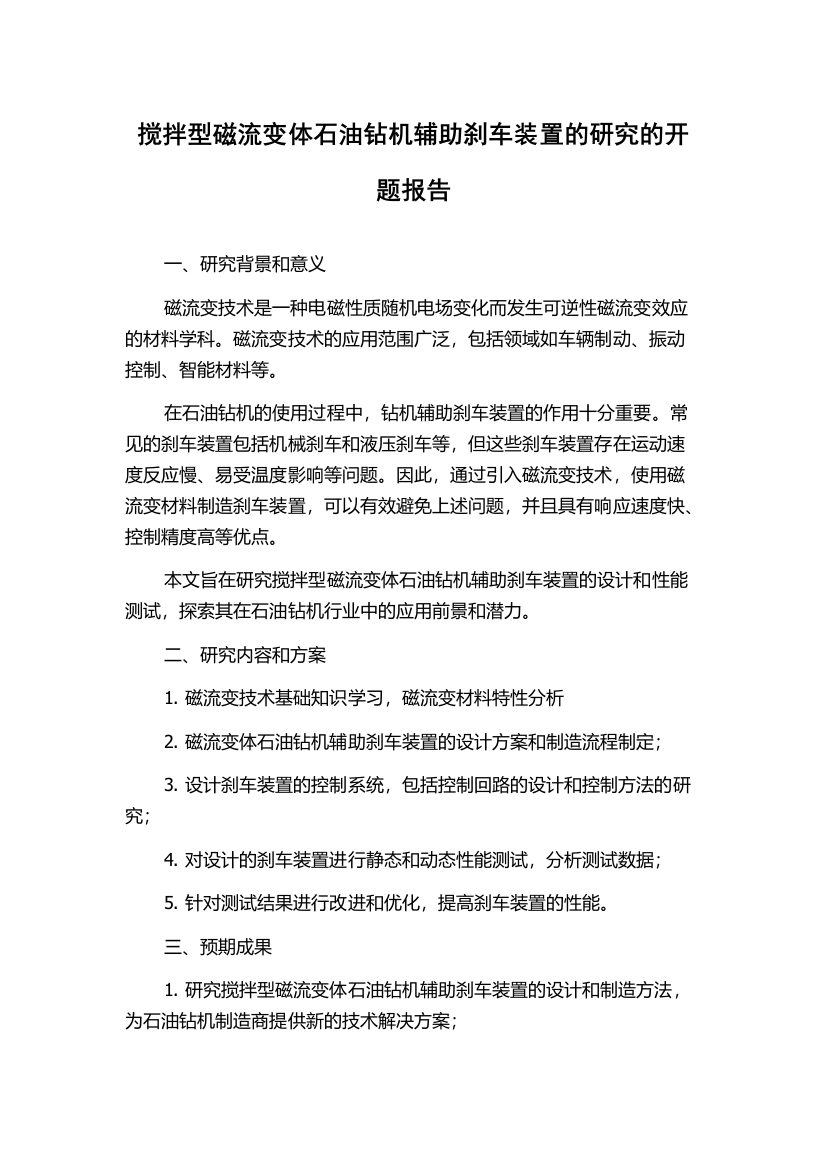 搅拌型磁流变体石油钻机辅助刹车装置的研究的开题报告

一、研究背景和意义

磁流变技术是一种电磁性质随机电场变化而发生可逆性磁流变效应的材料学科。磁流变技术的应用范围广泛，包括领域如车辆制动、振动控制、智能材料等。

在石油钻机的使用过程中，钻机辅助刹车装置的作用十分重要。常见的刹车装置包括机械刹车和液压刹车等，但这些刹车装置存在运动速度反应慢、易受温度影响等问题。因此，通过引入磁流变技术，使用磁流变材料制造刹车装置，可以有效避免上述问题，并且具有响应速度快、控制精度高等优点。

本文旨在研究搅拌型磁流变体石油钻机辅助刹车装置的设计和性能测试，探索其在石油钻机行业中的应用前景和潜力。

二、研究内容和方案

1. 磁流变技术基础知识学习，磁流变材料特性分析

2. 磁流变体石油钻机辅助刹车装置的设计方案和制造流程制定；

3. 设计刹车装置的控制系统，包括控制回路的设计和控制方法的研究；

4. 对设计的刹车装置进行静态和动态性能测试，分析测试数据；

5. 针对测试结果进行改进和优化，提高刹车装置的性能。

三、预期成果

1. 研究搅拌型磁流变体石油钻机辅助刹车装置的设计和制造方法，为石油钻机制造商提供新的技术解决方案；